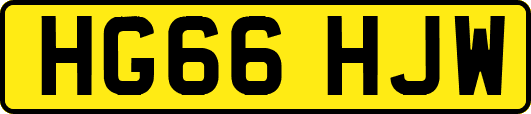 HG66 HJW